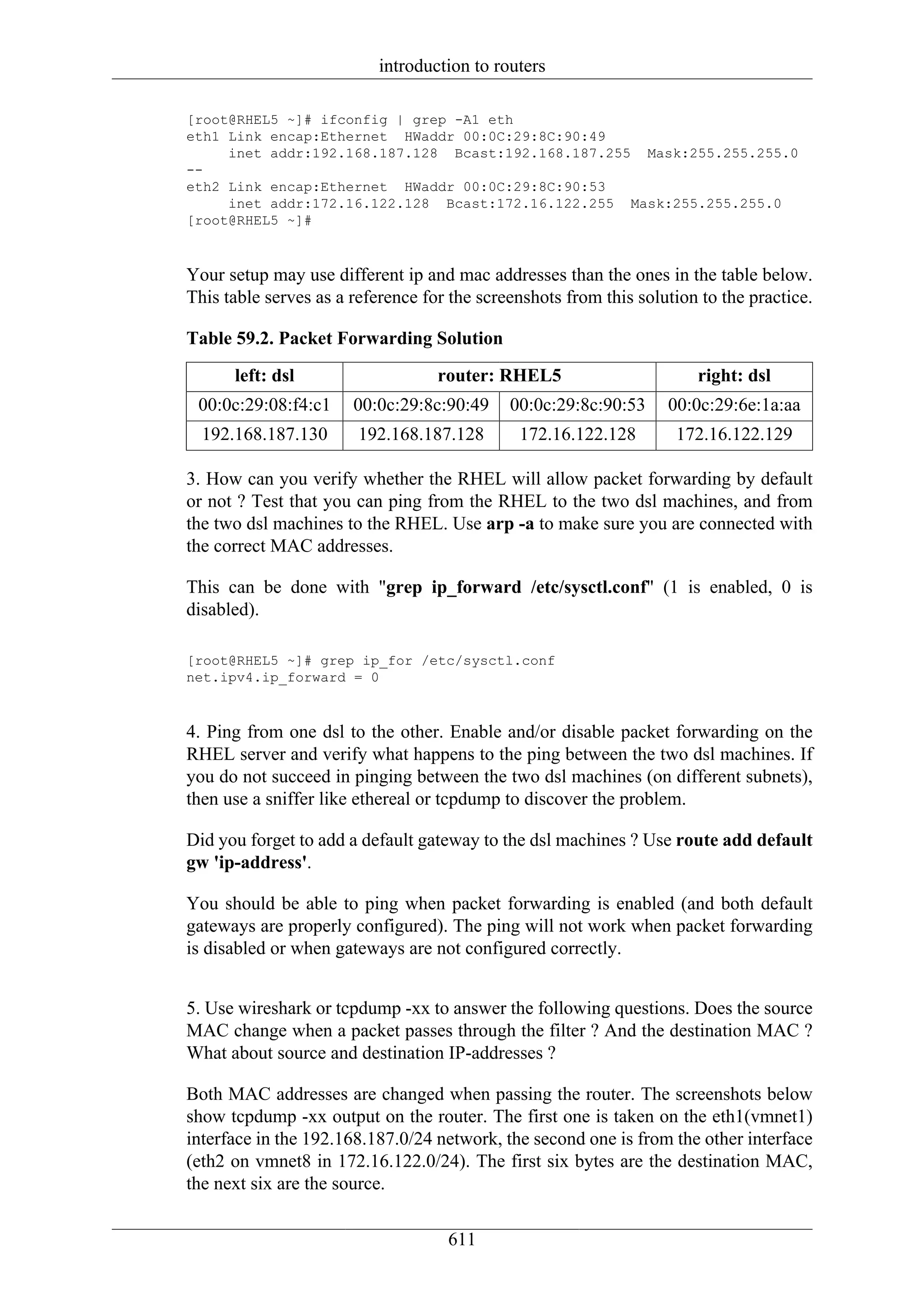 introduction to routers

[root@RHEL5 ~]# ifconfig | grep -A1 eth
eth1 Link encap:Ethernet  HWaddr 00:0C:29:8C:90:49
     inet addr:192.168.187.128  Bcast:192.168.187.255  Mask:255.255.255.0
--
eth2 Link encap:Ethernet  HWaddr 00:0C:29:8C:90:53
     inet addr:172.16.122.128  Bcast:172.16.122.255  Mask:255.255.255.0
[root@RHEL5 ~]#

Your setup may use different ip and mac addresses than the ones in the table below. This table serves as a reference for the screenshots from this solution to the practice.

Table 59.2. Packet Forwarding Solution

| left: dsl | router: RHEL5 | | right: dsl |
|---|---|---|---|
| 00:0c:29:08:f4:c1 | 00:0c:29:8c:90:49 | 00:0c:29:8c:90:53 | 00:0c:29:6e:1a:aa |
| 192.168.187.130 | 192.168.187.128 | 172.16.122.128 | 172.16.122.129 |

3. How can you verify whether the RHEL will allow packet forwarding by default or not ? Test that you can ping from the RHEL to the two dsl machines, and from the two dsl machines to the RHEL. Use arp -a to make sure you are connected with the correct MAC addresses.

This can be done with "grep ip_forward /etc/sysctl.conf" (1 is enabled, 0 is disabled).

[root@RHEL5 ~]# grep ip_for /etc/sysctl.conf
net.ipv4.ip_forward = 0

4. Ping from one dsl to the other. Enable and/or disable packet forwarding on the RHEL server and verify what happens to the ping between the two dsl machines. If you do not succeed in pinging between the two dsl machines (on different subnets), then use a sniffer like ethereal or tcpdump to discover the problem.

Did you forget to add a default gateway to the dsl machines ? Use route add default gw 'ip-address'.

You should be able to ping when packet forwarding is enabled (and both default gateways are properly configured). The ping will not work when packet forwarding is disabled or when gateways are not configured correctly.

5. Use wireshark or tcpdump -xx to answer the following questions. Does the source MAC change when a packet passes through the filter ? And the destination MAC ? What about source and destination IP-addresses ?

Both MAC addresses are changed when passing the router. The screenshots below show tcpdump -xx output on the router. The first one is taken on the eth1(vmnet1) interface in the 192.168.187.0/24 network, the second one is from the other interface (eth2 on vmnet8 in 172.16.122.0/24). The first six bytes are the destination MAC, the next six are the source.

611